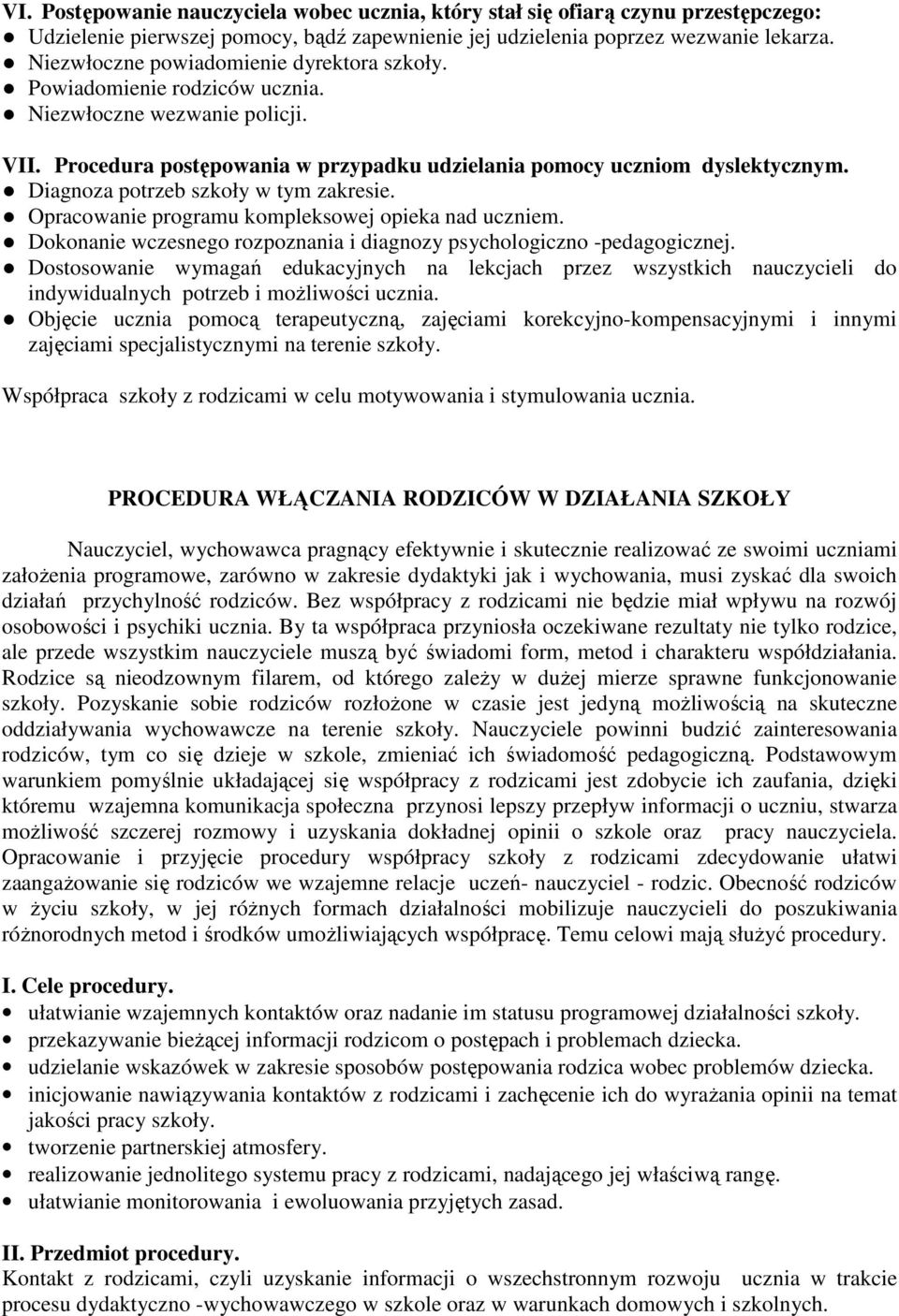 VI. Postępowanie nauczyciela wobec ucznia, który stał się ofiarą czynu przestępczego:
● Udzielenie pierwszej pomocy, bądź zapewnienie jej udzielenia poprzez wezwanie lekarza.
● Niezwłoczne powiadomienie dyrektora szkoły.
● Powiadomienie rodziców ucznia.
● Niezwłoczne wezwanie policji.

VII. Procedura postępowania w przypadku udzielania pomocy uczniom dyslektycznym.
● Diagnoza potrzeb szkoły w tym zakresie.
● Opracowanie programu kompleksowej opieka nad uczniem.
● Dokonanie wczesnego rozpoznania i diagnozy psychologiczno -pedagogicznej.
● Dostosowanie wymagań edukacyjnych na lekcjach przez wszystkich nauczycieli do indywidualnych potrzeb i możliwości ucznia.
● Objęcie ucznia pomocą terapeutyczną, zajęciami korekcyjno-kompensacyjnymi i innymi zajęciami specjalistycznymi na terenie szkoły.

Współpraca szkoły z rodzicami w celu motywowania i stymulowania ucznia.

PROCEDURA WŁĄCZANIA RODZICÓW W DZIAŁANIA SZKOŁY

Nauczyciel, wychowawca pragnący efektywnie i skutecznie realizować ze swoimi uczniami założenia programowe, zarówno w zakresie dydaktyki jak i wychowania, musi zyskać dla swoich działań przychylność rodziców. Bez współpracy z rodzicami nie będzie miał wpływu na rozwój osobowości i psychiki ucznia. By ta współpraca przyniosła oczekiwane rezultaty nie tylko rodzice, ale przede wszystkim nauczyciele muszą być świadomi form, metod i charakteru współdziałania. Rodzice są nieodzownym filarem, od którego zależy w dużej mierze sprawne funkcjonowanie szkoły. Pozyskanie sobie rodziców rozłożone w czasie jest jedyną możliwością na skuteczne oddziaływania wychowawcze na terenie szkoły. Nauczyciele powinni budzić zainteresowania rodziców, tym co się dzieje w szkole, zmieniać ich świadomość pedagogiczną. Podstawowym warunkiem pomyślnie układającej się współpracy z rodzicami jest zdobycie ich zaufania, dzięki któremu wzajemna komunikacja społeczna przynosi lepszy przepływ informacji o uczniu, stwarza możliwość szczerej rozmowy i uzyskania dokładnej opinii o szkole oraz pracy nauczyciela. Opracowanie i przyjęcie procedury współpracy szkoły z rodzicami zdecydowanie ułatwi zaangażowanie się rodziców we wzajemne relacje uczeń- nauczyciel - rodzic. Obecność rodziców w życiu szkoły, w jej różnych formach działalności mobilizuje nauczycieli do poszukiwania różnorodnych metod i środków umożliwiających współpracę. Temu celowi mają służyć procedury.

I. Cele procedury.
• ułatwianie wzajemnych kontaktów oraz nadanie im statusu programowej działalności szkoły.
• przekazywanie bieżącej informacji rodzicom o postępach i problemach dziecka.
• udzielanie wskazówek w zakresie sposobów postępowania rodzica wobec problemów dziecka.
• inicjowanie nawiązywania kontaktów z rodzicami i zachęcenie ich do wyrażania opinii na temat jakości pracy szkoły.
• tworzenie partnerskiej atmosfery.
• realizowanie jednolitego systemu pracy z rodzicami, nadającego jej właściwą rangę.
• ułatwianie monitorowania i ewoluowania przyjętych zasad.

II. Przedmiot procedury.
Kontakt z rodzicami, czyli uzyskanie informacji o wszechstronnym rozwoju ucznia w trakcie procesu dydaktyczno -wychowawczego w szkole oraz w warunkach domowych i szkolnych.